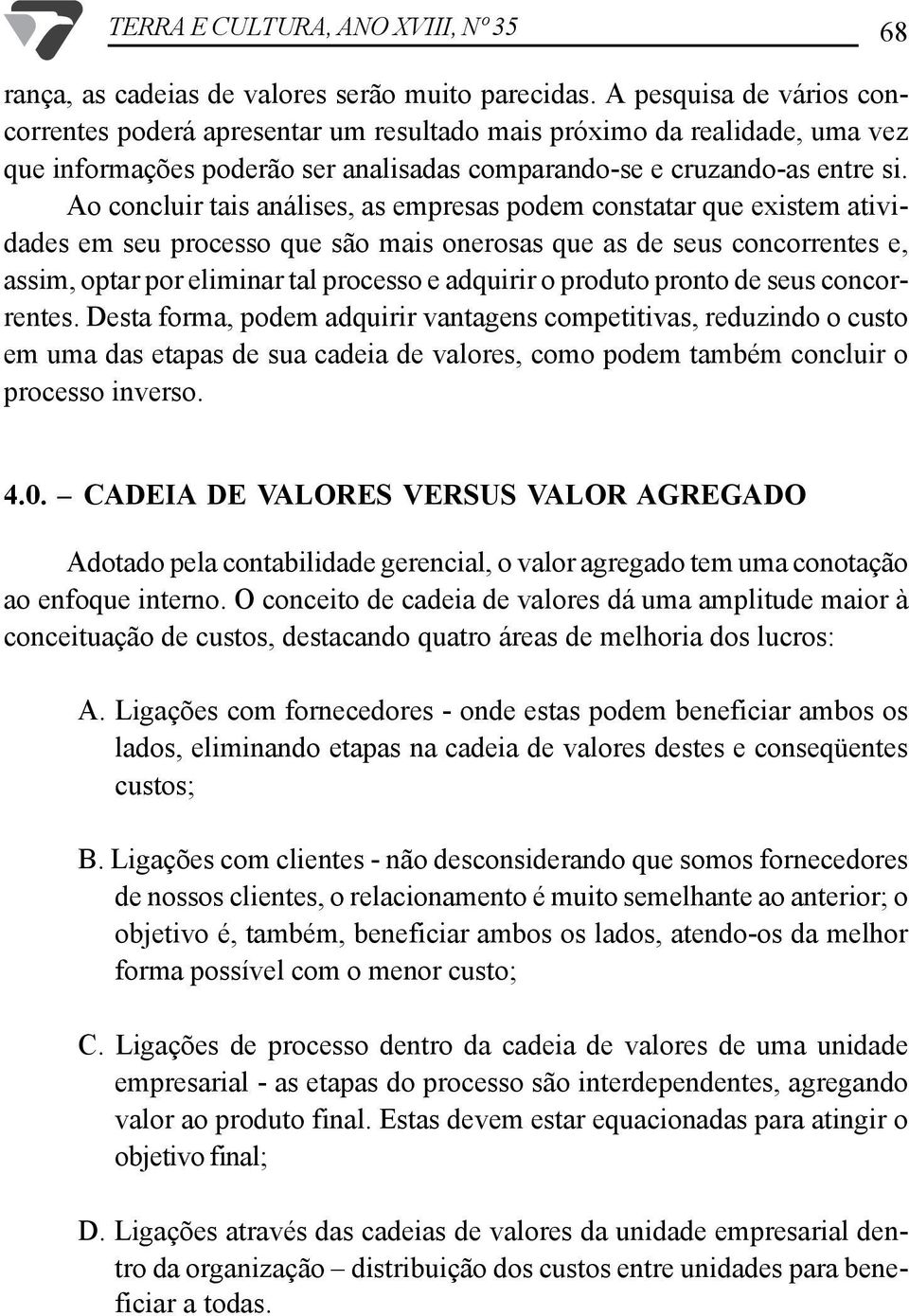 TERRA E CULTURA, ANO XVIII, Nº 35

68

rança, as cadeias de valores serão muito parecidas. A pesquisa de vários concorrentes poderá apresentar um resultado mais próximo da realidade, uma vez que informações poderão ser analisadas comparando-se e cruzando-as entre si.

Ao concluir tais análises, as empresas podem constatar que existem atividades em seu processo que são mais onerosas que as de seus concorrentes e, assim, optar por eliminar tal processo e adquirir o produto pronto de seus concorrentes. Desta forma, podem adquirir vantagens competitivas, reduzindo o custo em uma das etapas de sua cadeia de valores, como podem também concluir o processo inverso.

4.0. – CADEIA DE VALORES VERSUS VALOR AGREGADO

Adotado pela contabilidade gerencial, o valor agregado tem uma conotação ao enfoque interno. O conceito de cadeia de valores dá uma amplitude maior à conceituação de custos, destacando quatro áreas de melhoria dos lucros:

A. Ligações com fornecedores - onde estas podem beneficiar ambos os lados, eliminando etapas na cadeia de valores destes e conseqüentes custos;

B. Ligações com clientes - não desconsiderando que somos fornecedores de nossos clientes, o relacionamento é muito semelhante ao anterior; o objetivo é, também, beneficiar ambos os lados, atendo-os da melhor forma possível com o menor custo;

C. Ligações de processo dentro da cadeia de valores de uma unidade empresarial - as etapas do processo são interdependentes, agregando valor ao produto final. Estas devem estar equacionadas para atingir o objetivo final;

D. Ligações através das cadeias de valores da unidade empresarial dentro da organização – distribuição dos custos entre unidades para beneficiar a todas.